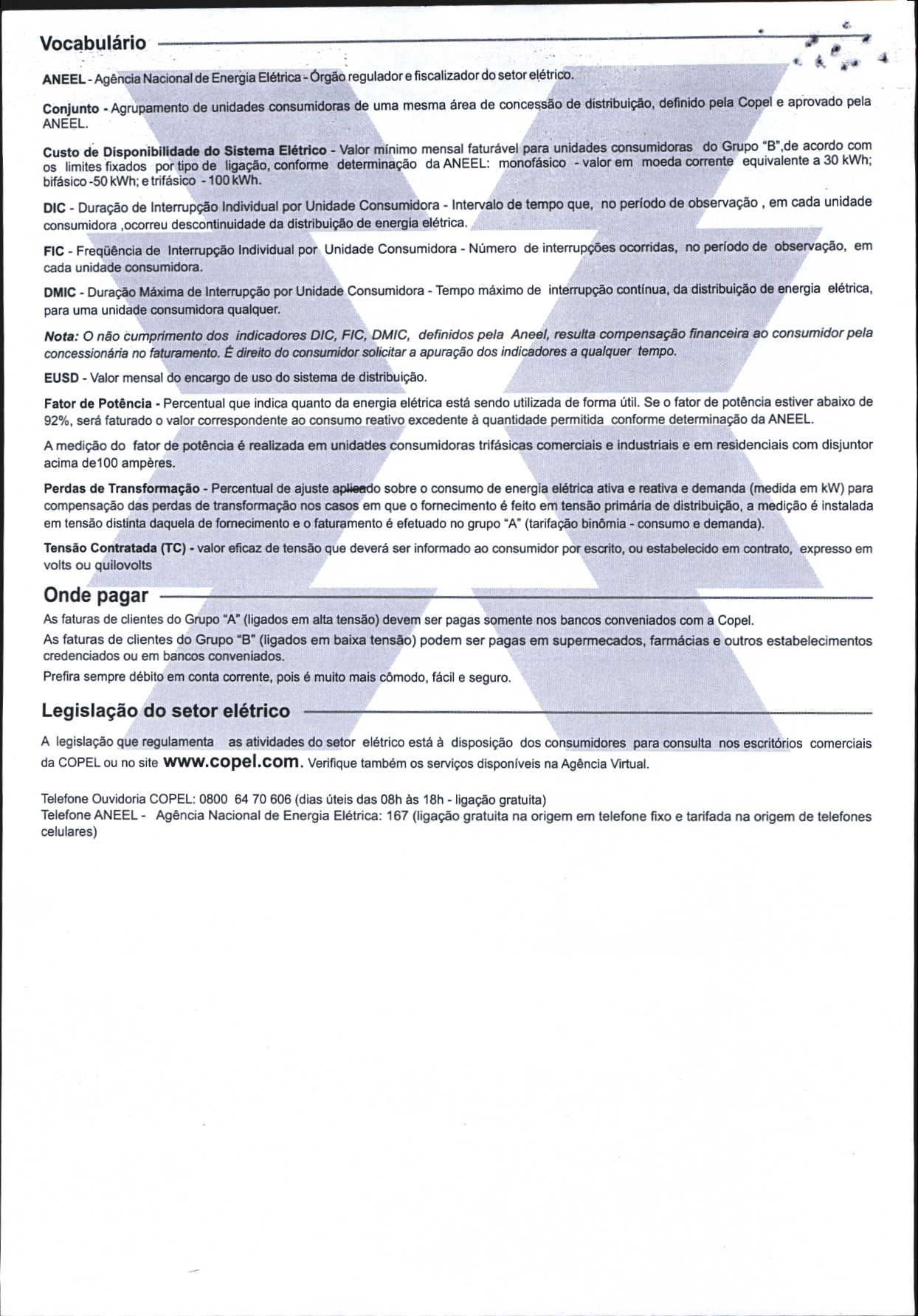 Vocabulário

ANEEL - Agência Nacional de Energia Elétrica - Órgão regulador e fiscalizador do setor elétrico.

Conjunto - Agrupamento de unidades consumidoras de uma mesma área de concessão de distribuição, definido pela Copel e aprovado pela ANEEL.

Custo de Disponibilidade do Sistema Elétrico - Valor mínimo mensal faturável para unidades consumidoras do Grupo "B",de acordo com os limites fixados por tipo de ligação, conforme determinação da ANEEL: monofásico - valor em moeda corrente equivalente a 30 kWh; bifásico -50 kWh; e trifásico - 100 kWh.

DIC - Duração de Interrupção Individual por Unidade Consumidora - Intervalo de tempo que, no período de observação , em cada unidade consumidora ,ocorreu descontinuidade da distribuição de energia elétrica.

FIC - Freqüência de Interrupção Individual por Unidade Consumidora - Número de interrupções ocorridas, no período de observação, em cada unidade consumidora.

DMIC - Duração Máxima de Interrupção por Unidade Consumidora - Tempo máximo de interrupção contínua, da distribuição de energia elétrica, para uma unidade consumidora qualquer.

Nota: O não cumprimento dos indicadores DIC, FIC, DMIC, definidos pela Aneel, resulta compensação financeira ao consumidor pela concessionária no faturamento. É direito do consumidor solicitar a apuração dos indicadores a qualquer tempo.

EUSD - Valor mensal do encargo de uso do sistema de distribuição.

Fator de Potência - Percentual que indica quanto da energia elétrica está sendo utilizada de forma útil. Se o fator de potência estiver abaixo de 92%, será faturado o valor correspondente ao consumo reativo excedente à quantidade permitida conforme determinação da ANEEL.

A medição do fator de potência é realizada em unidades consumidoras trifásicas comerciais e industriais e em residenciais com disjuntor acima de100 ampères.

Perdas de Transformação - Percentual de ajuste aplicado sobre o consumo de energia elétrica ativa e reativa e demanda (medida em kW) para compensação das perdas de transformação nos casos em que o fornecimento é feito em tensão primária de distribuição, a medição é instalada em tensão distinta daquela de fornecimento e o faturamento é efetuado no grupo "A" (tarifação binômia - consumo e demanda).

Tensão Contratada (TC) - valor eficaz de tensão que deverá ser informado ao consumidor por escrito, ou estabelecido em contrato, expresso em volts ou quilovolts

Onde pagar

As faturas de clientes do Grupo "A" (ligados em alta tensão) devem ser pagas somente nos bancos conveniados com a Copel.
As faturas de clientes do Grupo "B" (ligados em baixa tensão) podem ser pagas em supermecados, farmácias e outros estabelecimentos credenciados ou em bancos conveniados.
Prefira sempre débito em conta corrente, pois é muito mais cômodo, fácil e seguro.

Legislação do setor elétrico

A legislação que regulamenta as atividades do setor elétrico está à disposição dos consumidores para consulta nos escritórios comerciais da COPEL ou no site www.copel.com. Verifique também os serviços disponíveis na Agência Virtual.

Telefone Ouvidoria COPEL: 0800 64 70 606 (dias úteis das 08h às 18h - ligação gratuita)
Telefone ANEEL - Agência Nacional de Energia Elétrica: 167 (ligação gratuita na origem em telefone fixo e tarifada na origem de telefones celulares)